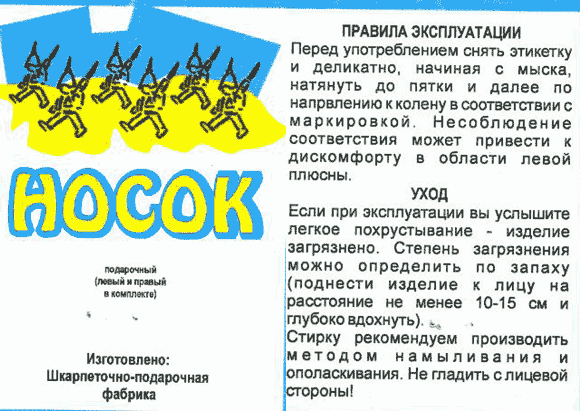 НОСОК

подарочный
(левый и правый
в комплекте)

Изготовлено:
Шкарпеточно-подарочная
фабрика

ПРАВИЛА ЭКСПЛУАТАЦИИ
Перед употреблением снять этикетку и деликатно, начиная с мыска, натянуть до пятки и далее по напрвлению к колену в соответствии с маркировкой. Несоблюдение соответствия может привести к дискомфорту в области левой плюсны.

УХОД
Если при эксплуатации вы услышите легкое похрустывание - изделие загрязнено. Степень загрязнения можно определить по запаху (поднести изделие к лицу на расстояние не менее 10-15 см и глубоко вдохнуть).
Стирку рекомендуем производить методом намыливания и ополаскивания. Не гладить с лицевой стороны!